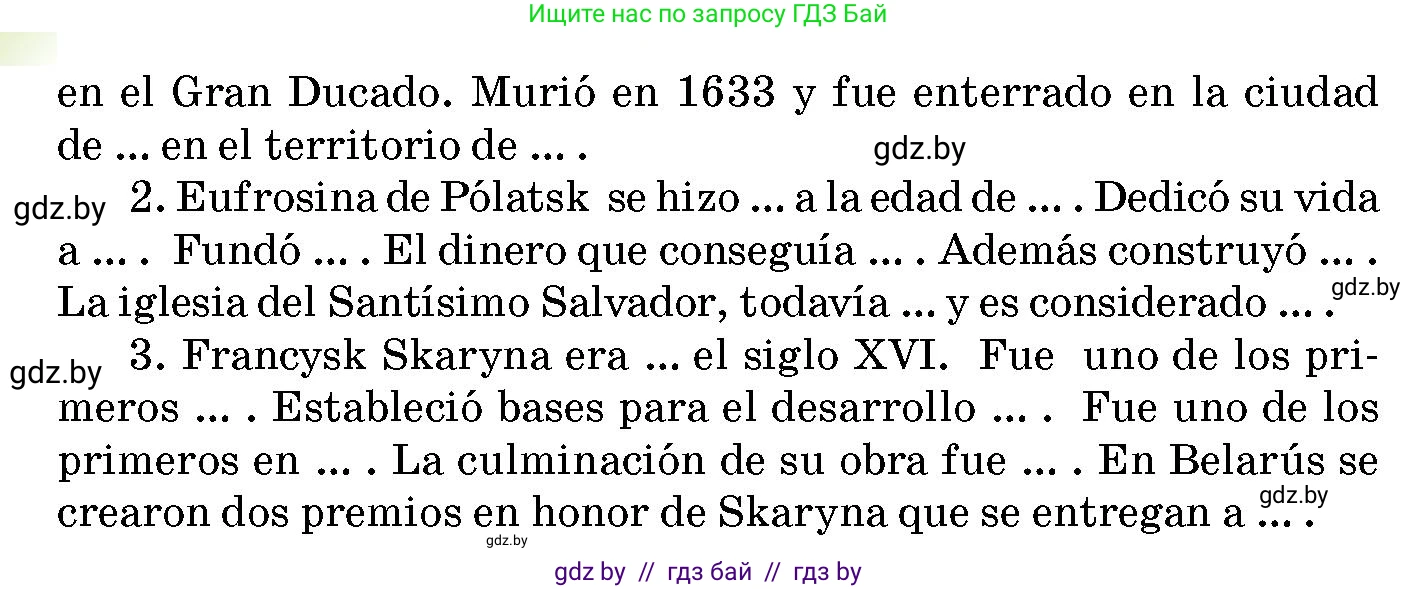 Ищите нас по запросу ГДЗ Бай

en el Gran Ducado. Murió en 1633 y fue enterrado en la ciudad de ... en el territorio de ... .

gdz.by

gdz.by 2. Eufrosina de Pólatsk se hizo ... a la edad de ... . Dedicó su vida a ... . Fundó ... . El dinero que conseguía ... . Además construyó ... . La iglesia del Santísimo Salvador, todavía ... y es considerado ... . gdz.by

gdz.by 3. Francysk Skaryna era ... el siglo XVI. Fue uno de los primeros ... . Estableció bases para el desarrollo ... . Fue uno de los primeros en ... . La culminación de su obra fue ... . En Belarús se crearon dos premios en honor de Skaryna que se entregan a ... . gdz.by

gdz.by

gdz by // гдз бай // гдз by